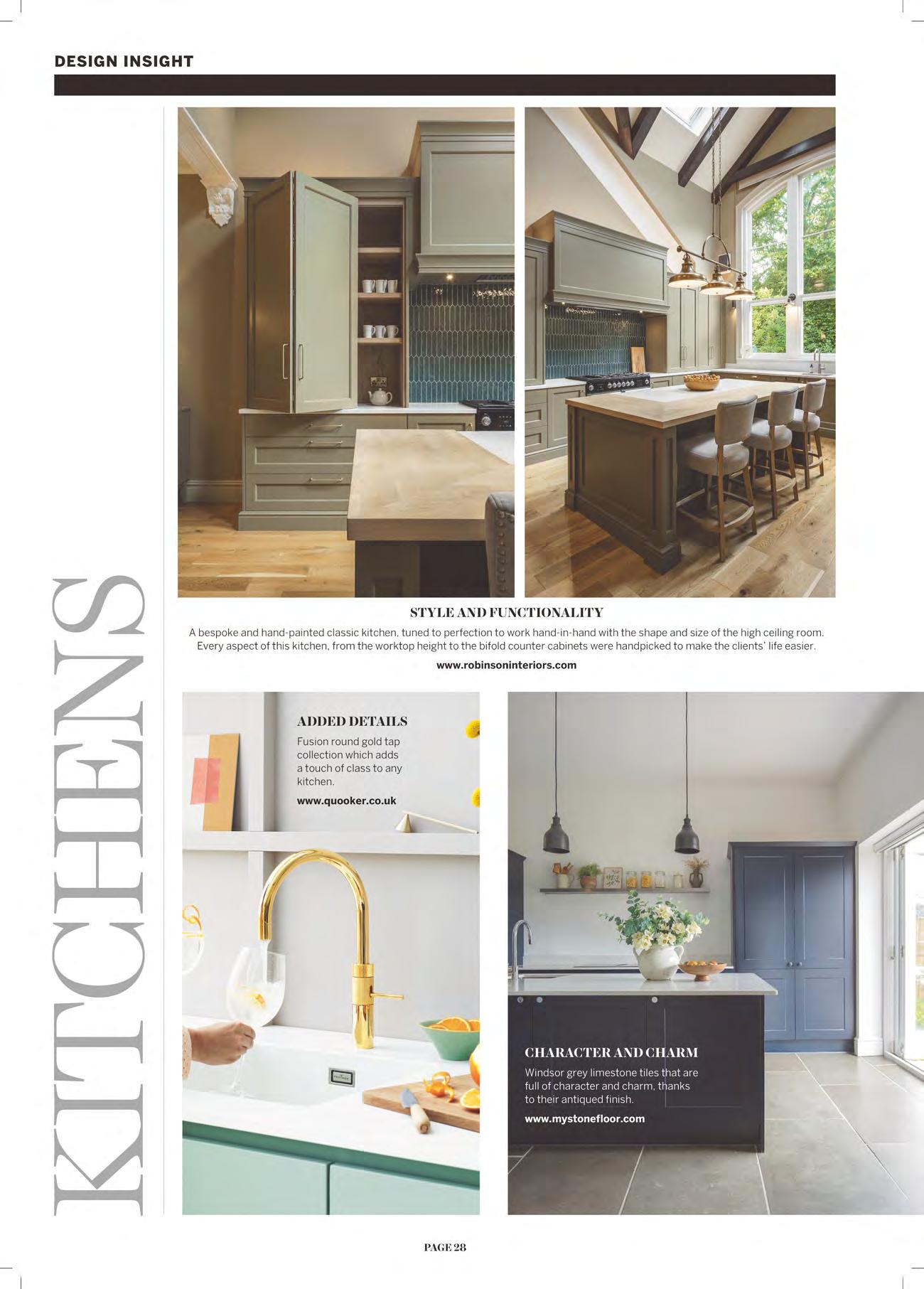 DESIGN INSIGHT

KITCHENS

STYLE AND FUNCTIONALITY

A bespoke and hand-painted classic kitchen, tuned to perfection to work hand-in-hand with the shape and size of the high ceiling room. Every aspect of this kitchen, from the worktop height to the bifold counter cabinets were handpicked to make the clients' life easier.

www.robinsoninteriors.com

ADDED DETAILS

Fusion round gold tap collection which adds a touch of class to any kitchen.

www.quooker.co.uk

CHARACTER AND CHARM

Windsor grey limestone tiles that are full of character and charm, thanks to their antiqued finish.

www.mystonefloor.com

PAGE 28